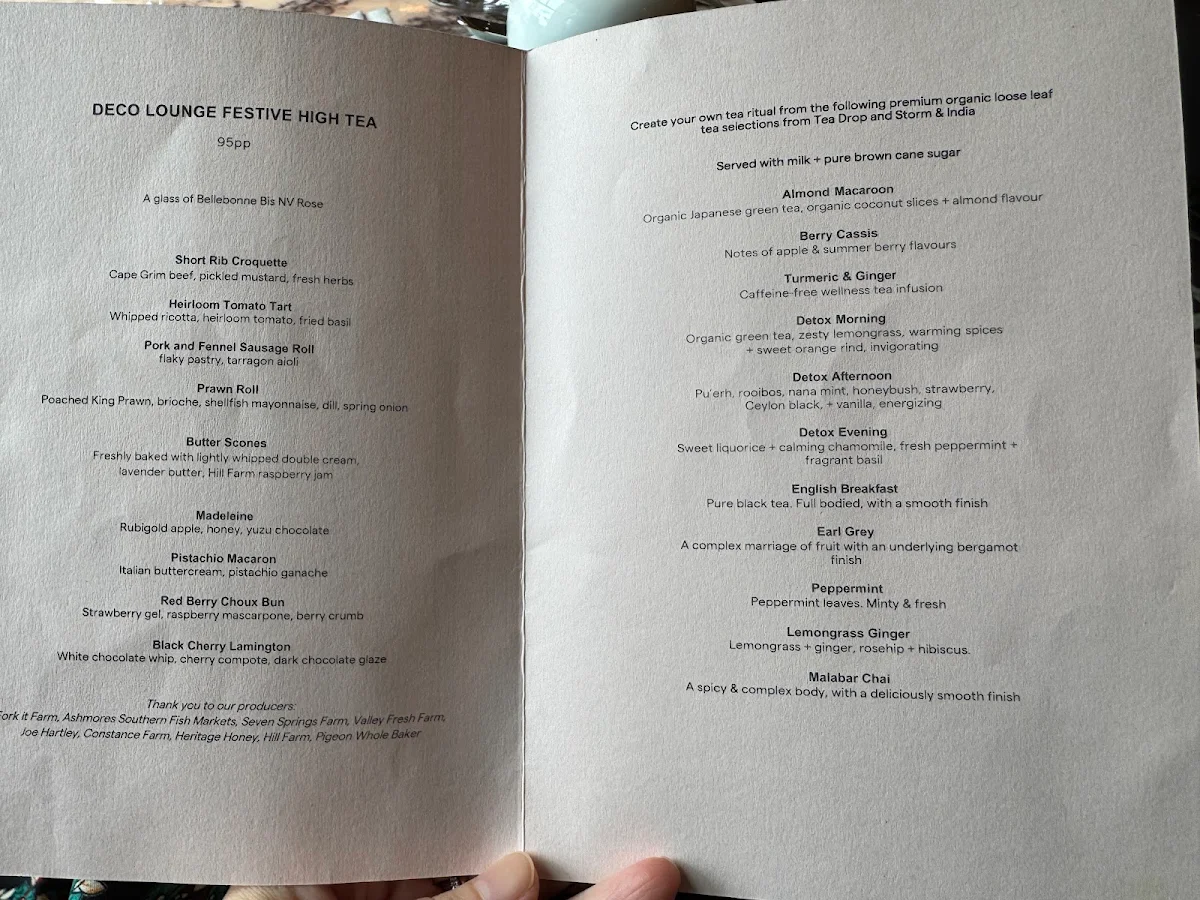 DECO LOUNGE FESTIVE HIGH TEA

95pp

A glass of Bellebonne Bis NV Rose

Short Rib Croquette
Cape Grim beef, pickled mustard, fresh herbs

Heirloom Tomato Tart
Whipped ricotta, heirloom tomato, fried basil

Pork and Fennel Sausage Roll
flaky pastry, tarragon aioli

Prawn Roll
Poached King Prawn, brioche, shellfish mayonnaise, dill, spring onion

Butter Scones
Freshly baked with lightly whipped double cream, lavender butter, Hill Farm raspberry jam

Madeleine
Rubigold apple, honey, yuzu chocolate

Pistachio Macaron
Italian buttercream, pistachio ganache

Red Berry Choux Bun
Strawberry gel, raspberry mascarpone, berry crumb

Black Cherry Lamington
White chocolate whip, cherry compote, dark chocolate glaze

Thank you to our producers:
Fork it Farm, Ashmores Southern Fish Markets, Seven Springs Farm, Valley Fresh Farm, Joe Hartley, Constance Farm, Heritage Honey, Hill Farm, Pigeon Whole Baker

Create your own tea ritual from the following premium organic loose leaf tea selections from Tea Drop and Storm & India

Served with milk + pure brown cane sugar

Almond Macaroon
Organic Japanese green tea, organic coconut slices + almond flavour

Berry Cassis
Notes of apple & summer berry flavours

Turmeric & Ginger
Caffeine-free wellness tea infusion

Detox Morning
Organic green tea, zesty lemongrass, warming spices + sweet orange rind, invigorating

Detox Afternoon
Pu'erh, rooibos, nana mint, honeybush, strawberry, Ceylon black, + vanilla, energizing

Detox Evening
Sweet liquorice + calming chamomile, fresh peppermint + fragrant basil

English Breakfast
Pure black tea. Full bodied, with a smooth finish

Earl Grey
A complex marriage of fruit with an underlying bergamot finish

Peppermint
Peppermint leaves. Minty & fresh

Lemongrass Ginger
Lemongrass + ginger, rosehip + hibiscus.

Malabar Chai
A spicy & complex body, with a deliciously smooth finish